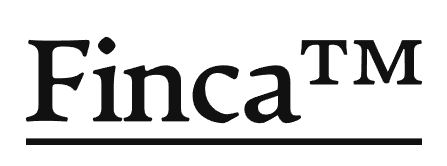 Finca™